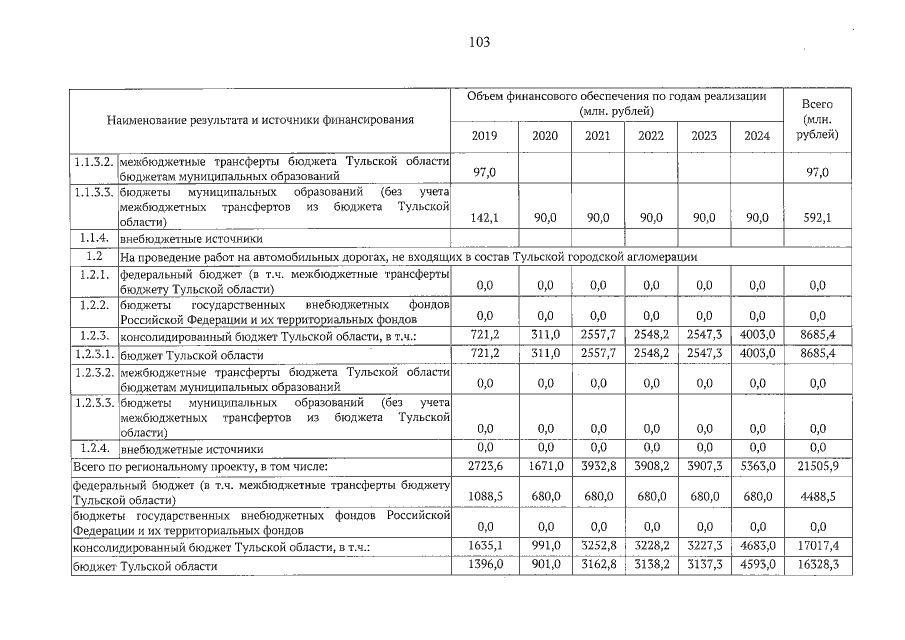 103

| Наименование результата и источники финансирования | | Объем финансового обеспечения по годам реализации (млн. рублей) | | | | | | Всего (млн. рублей) |
|---|---|---|---|---|---|---|---|---|
| | | 2019 | 2020 | 2021 | 2022 | 2023 | 2024 | |
| 1.1.3.2. | межбюджетные трансферты бюджета Тульской области бюджетам муниципальных образований | 97,0 | | | | | | 97,0 |
| 1.1.3.3. | бюджеты муниципальных образований (без учета межбюджетных трансфертов из бюджета Тульской области) | 142,1 | 90,0 | 90,0 | 90,0 | 90,0 | 90,0 | 592,1 |
| 1.1.4. | внебюджетные источники | | | | | | | |
| 1.2 | На проведение работ на автомобильных дорогах, не входящих в состав Тульской городской агломерации | | | | | | | |
| 1.2.1. | федеральный бюджет (в т.ч. межбюджетные трансферты бюджету Тульской области) | 0,0 | 0,0 | 0,0 | 0,0 | 0,0 | 0,0 | 0,0 |
| 1.2.2. | бюджеты государственных внебюджетных фондов Российской Федерации и их территориальных фондов | 0,0 | 0,0 | 0,0 | 0,0 | 0,0 | 0,0 | 0,0 |
| 1.2.3. | консолидированный бюджет Тульской области, в т.ч.: | 721,2 | 311,0 | 2557,7 | 2548,2 | 2547,3 | 4003,0 | 8685,4 |
| 1.2.3.1. | бюджет Тульской области | 721,2 | 311,0 | 2557,7 | 2548,2 | 2547,3 | 4003,0 | 8685,4 |
| 1.2.3.2. | межбюджетные трансферты бюджета Тульской области бюджетам муниципальных образований | 0,0 | 0,0 | 0,0 | 0,0 | 0,0 | 0,0 | 0,0 |
| 1.2.3.3. | бюджеты муниципальных образований (без учета межбюджетных трансфертов из бюджета Тульской области) | 0,0 | 0,0 | 0,0 | 0,0 | 0,0 | 0,0 | 0,0 |
| 1.2.4. | внебюджетные источники | 0,0 | 0,0 | 0,0 | 0,0 | 0,0 | 0,0 | 0,0 |
| Всего по региональному проекту, в том числе: | | 2723,6 | 1671,0 | 3932,8 | 3908,2 | 3907,3 | 5363,0 | 21505,9 |
| федеральный бюджет (в т.ч. межбюджетные трансферты бюджету Тульской области) | | 1088,5 | 680,0 | 680,0 | 680,0 | 680,0 | 680,0 | 4488,5 |
| бюджеты государственных внебюджетных фондов Российской Федерации и их территориальных фондов | | 0,0 | 0,0 | 0,0 | 0,0 | 0,0 | 0,0 | 0,0 |
| консолидированный бюджет Тульской области, в т.ч.: | | 1635,1 | 991,0 | 3252,8 | 3228,2 | 3227,3 | 4683,0 | 17017,4 |
| бюджет Тульской области | | 1396,0 | 901,0 | 3162,8 | 3138,2 | 3137,3 | 4593,0 | 16328,3 |